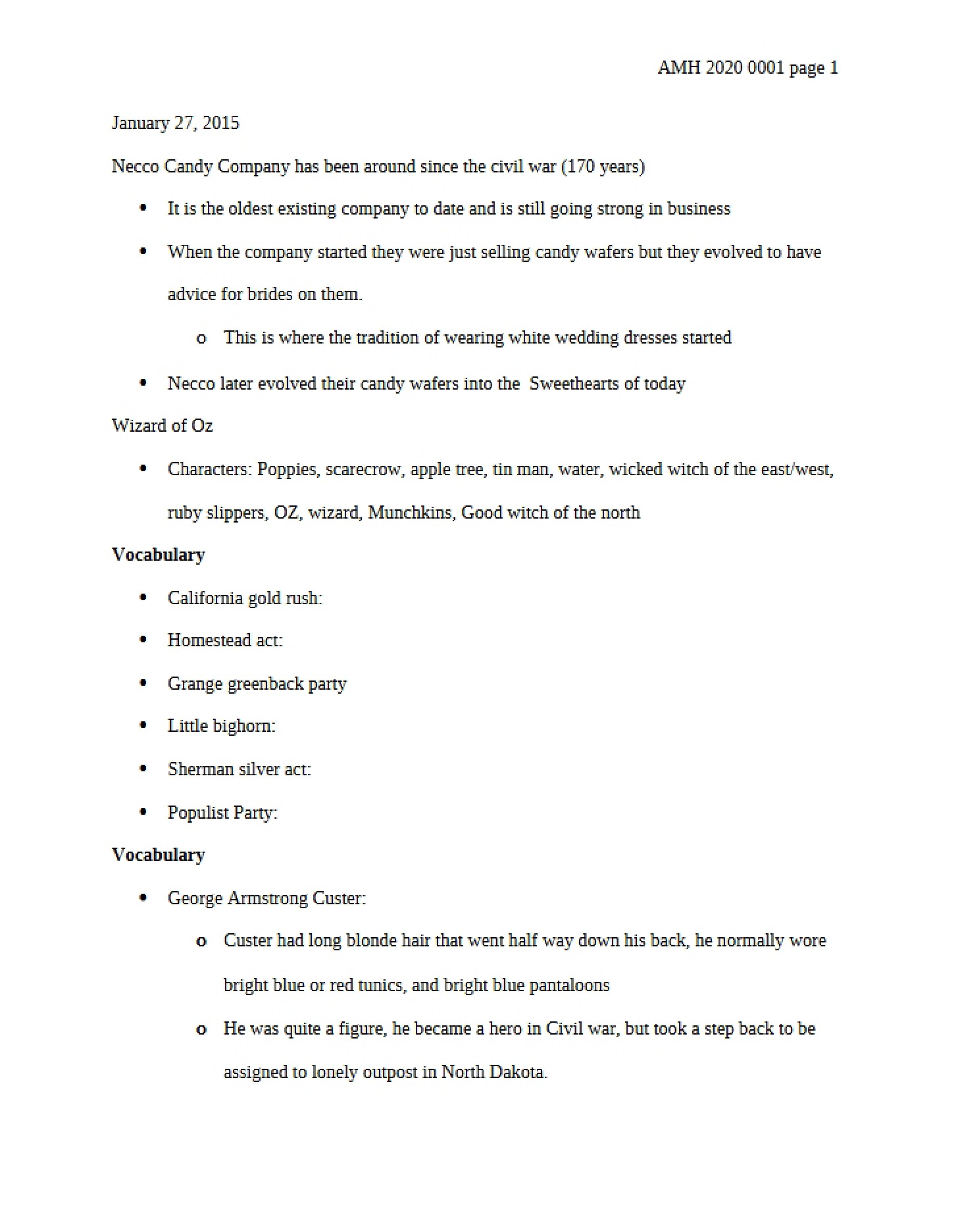 AMH 2020 0001 page 1

January 27, 2015

Necco Candy Company has been around since the civil war (170 years)

• It is the oldest existing company to date and is still going strong in business

• When the company started they were just selling candy wafers but they evolved to have advice for brides on them.

o This is where the tradition of wearing white wedding dresses started

• Necco later evolved their candy wafers into the Sweethearts of today

Wizard of Oz

• Characters: Poppies, scarecrow, apple tree, tin man, water, wicked witch of the east/west, ruby slippers, OZ, wizard, Munchkins, Good witch of the north

Vocabulary

• California gold rush:

• Homestead act:

• Grange greenback party

• Little bighorn:

• Sherman silver act:

• Populist Party:

Vocabulary

• George Armstrong Custer:

o Custer had long blonde hair that went half way down his back, he normally wore bright blue or red tunics, and bright blue pantaloons

o He was quite a figure, he became a hero in Civil war, but took a step back to be assigned to lonely outpost in North Dakota.